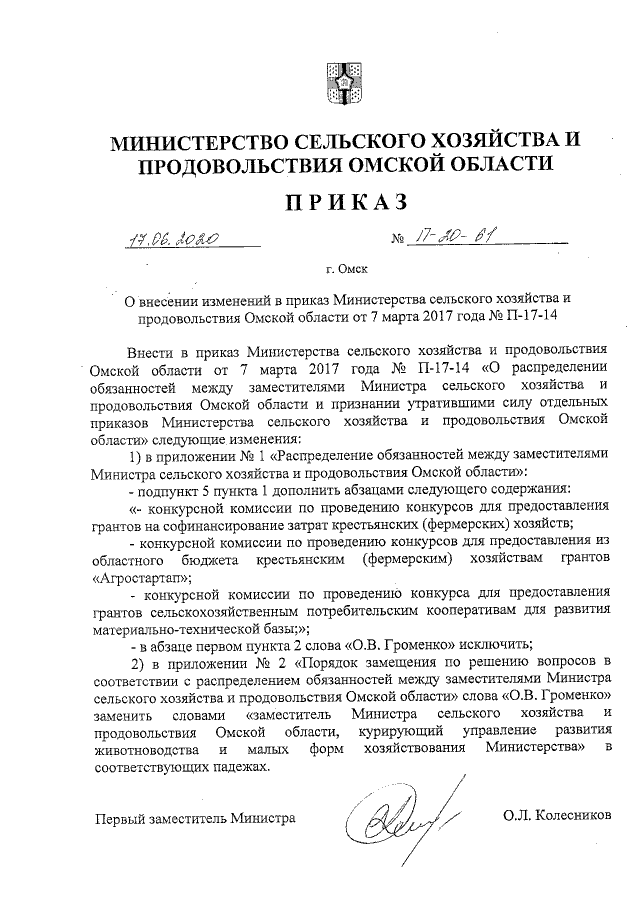 МИНИСТЕРСТВО СЕЛЬСКОГО ХОЗЯЙСТВА И ПРОДОВОЛЬСТВИЯ ОМСКОЙ ОБЛАСТИ

ПРИКАЗ

17.06.2020 № П-20-61

г. Омск

О внесении изменений в приказ Министерства сельского хозяйства и продовольствия Омской области от 7 марта 2017 года № П-17-14

Внести в приказ Министерства сельского хозяйства и продовольствия Омской области от 7 марта 2017 года № П-17-14 «О распределении обязанностей между заместителями Министра сельского хозяйства и продовольствия Омской области и признании утратившими силу отдельных приказов Министерства сельского хозяйства и продовольствия Омской области» следующие изменения:

1) в приложении № 1 «Распределение обязанностей между заместителями Министра сельского хозяйства и продовольствия Омской области»:

- подпункт 5 пункта 1 дополнить абзацами следующего содержания:

«- конкурсной комиссии по проведению конкурсов для предоставления грантов на софинансирование затрат крестьянских (фермерских) хозяйств;

- конкурсной комиссии по проведению конкурсов для предоставления из областного бюджета крестьянским (фермерским) хозяйствам грантов «Агростартап»;

- конкурсной комиссии по проведению конкурса для предоставления грантов сельскохозяйственным потребительским кооперативам для развития материально-технической базы;»;

- в абзаце первом пункта 2 слова «О.В. Громенко» исключить;

2) в приложении № 2 «Порядок замещения по решению вопросов в соответствии с распределением обязанностей между заместителями Министра сельского хозяйства и продовольствия Омской области» слова «О.В. Громенко» заменить словами «заместитель Министра сельского хозяйства и продовольствия Омской области, курирующий управление развития животноводства и малых форм хозяйствования Министерства» в соответствующих падежах.

Первый заместитель Министра О.Л. Колесников